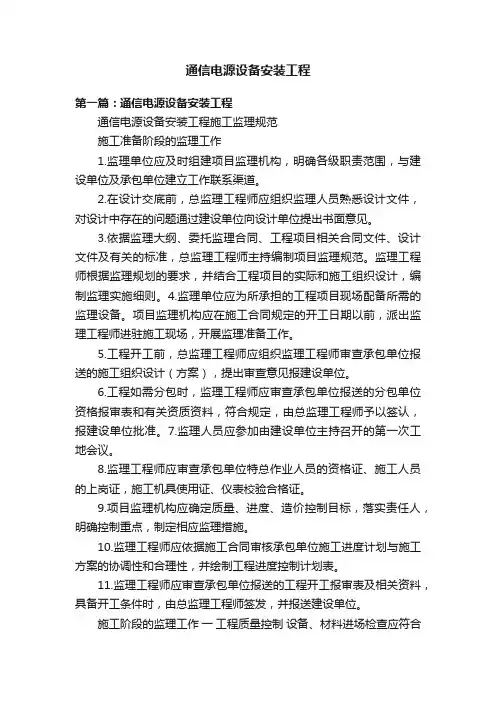 通信电源设备安装工程

第一篇：通信电源设备安装工程

通信电源设备安装工程施工监理规范

施工准备阶段的监理工作

1.监理单位应及时组建项目监理机构，明确各级职责范围，与建设单位及承包单位建立工作联系渠道。

2.在设计交底前，总监理工程师应组织监理人员熟悉设计文件，对设计中存在的问题通过建设单位向设计单位提出书面意见。

3.依据监理大纲、委托监理合同、工程项目相关合同文件、设计文件及有关的标准，总监理工程师主持编制项目监理规范。监理工程师根据监理规划的要求，并结合工程项目的实际和施工组织设计，编制监理实施细则。4.监理单位应为所承担的工程项目现场配备所需的监理设备。项目监理机构应在施工合同规定的开工日期以前，派出监理工程师进驻施工现场，开展监理准备工作。

5.工程开工前，总监理工程师应组织监理工程师审查承包单位报送的施工组织设计（方案），提出审查意见报建设单位。

6.工程如需分包时，监理工程师应审查承包单位报送的分包单位资格报审表和有关资质资料，符合规定，由总监理工程师予以签认，报建设单位批准。7.监理人员应参加由建设单位主持召开的第一次工地会议。

8.监理工程师应审查承包单位特总作业人员的资格证、施工人员的上岗证，施工机具使用证、仪表校验合格证。

9.项目监理机构应确定质量、进度、造价控制目标，落实责任人，明确控制重点，制定相应监理措施。

10.监理工程师应依据施工合同审核承包单位施工进度计划与施工方案的协调性和合理性，并绘制工程进度控制计划表。

11.监理工程师应审查承包单位报送的工程开工报审表及相关资料，具备开工条件时，由总监理工程师签发，并报送建设单位。

施工阶段的监理工作 一 工程质量控制 设备、材料进场检查应符合